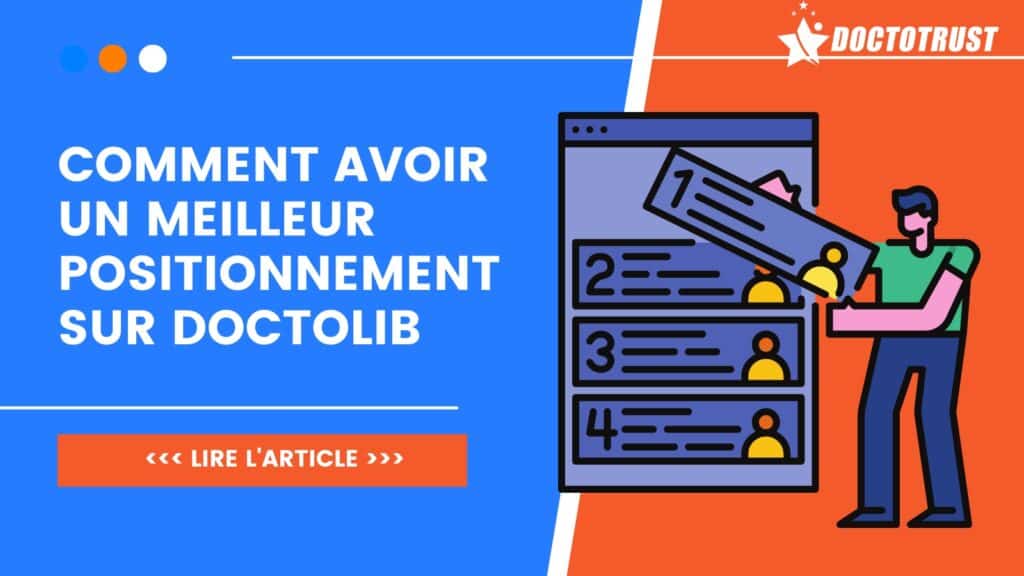 DOCTOTRUST

COMMENT AVOIR UN MEILLEUR POSITIONNEMENT SUR DOCTOLIB

<<< LIRE L'ARTICLE >>>

1
2
3
4